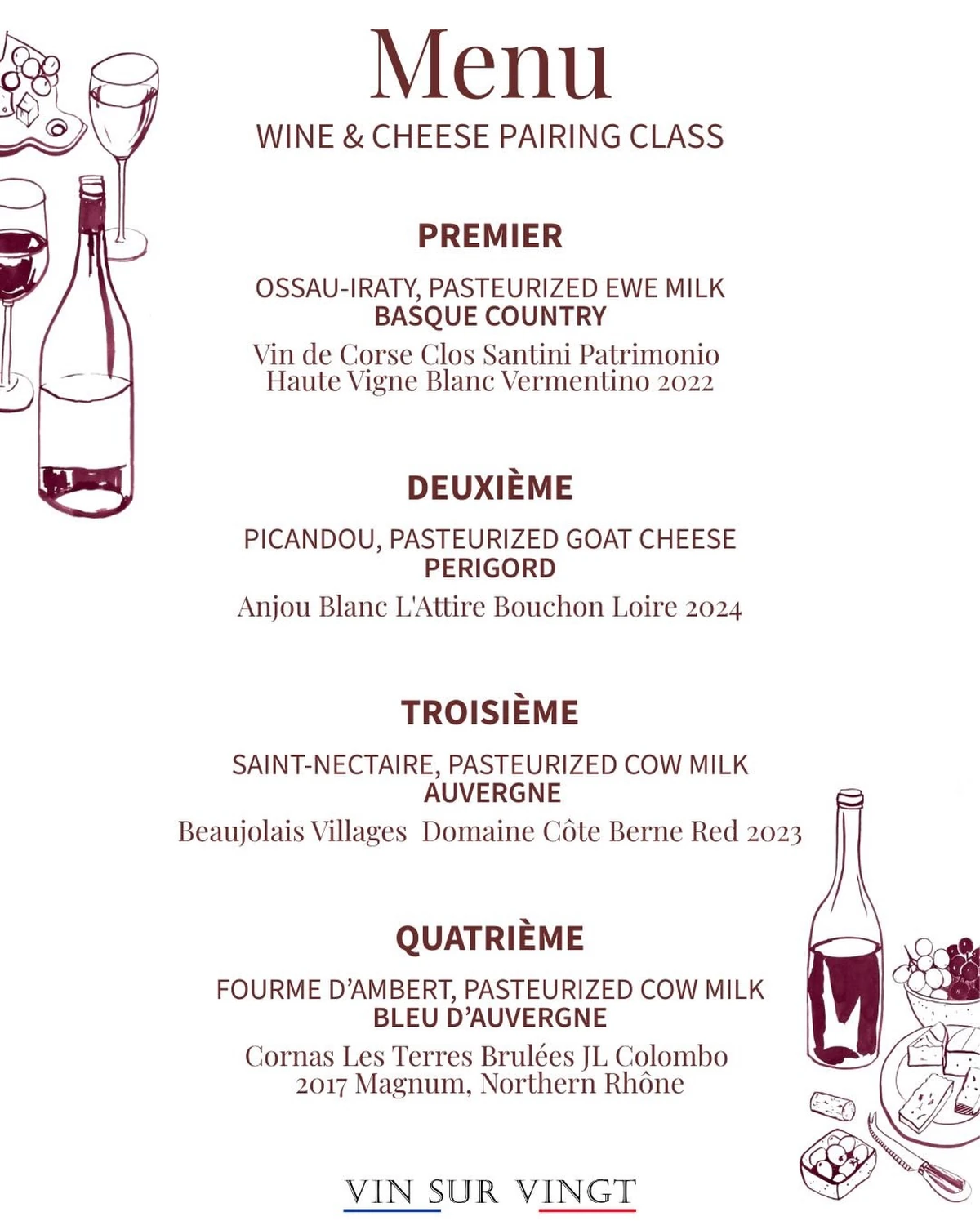 Menu
WINE & CHEESE PAIRING CLASS

PREMIER

OSSAU-IRATY, PASTEURIZED EWE MILK
BASQUE COUNTRY
Vin de Corse Clos Santini Patrimonio Haute Vigne Blanc Vermentino 2022

DEUXIÈME

PICANDOU, PASTEURIZED GOAT CHEESE
PERIGORD
Anjou Blanc L'Attire Bouchon Loire 2024

TROISIÈME

SAINT-NECTAIRE, PASTEURIZED COW MILK
AUVERGNE
Beaujolais Villages Domaine Côte Berne Red 2023

QUATRIÈME

FOURME D'AMBERT, PASTEURIZED COW MILK
BLEU D'AUVERGNE
Cornas Les Terres Brulées JL Colombo 2017 Magnum, Northern Rhône

VIN SUR VINGT